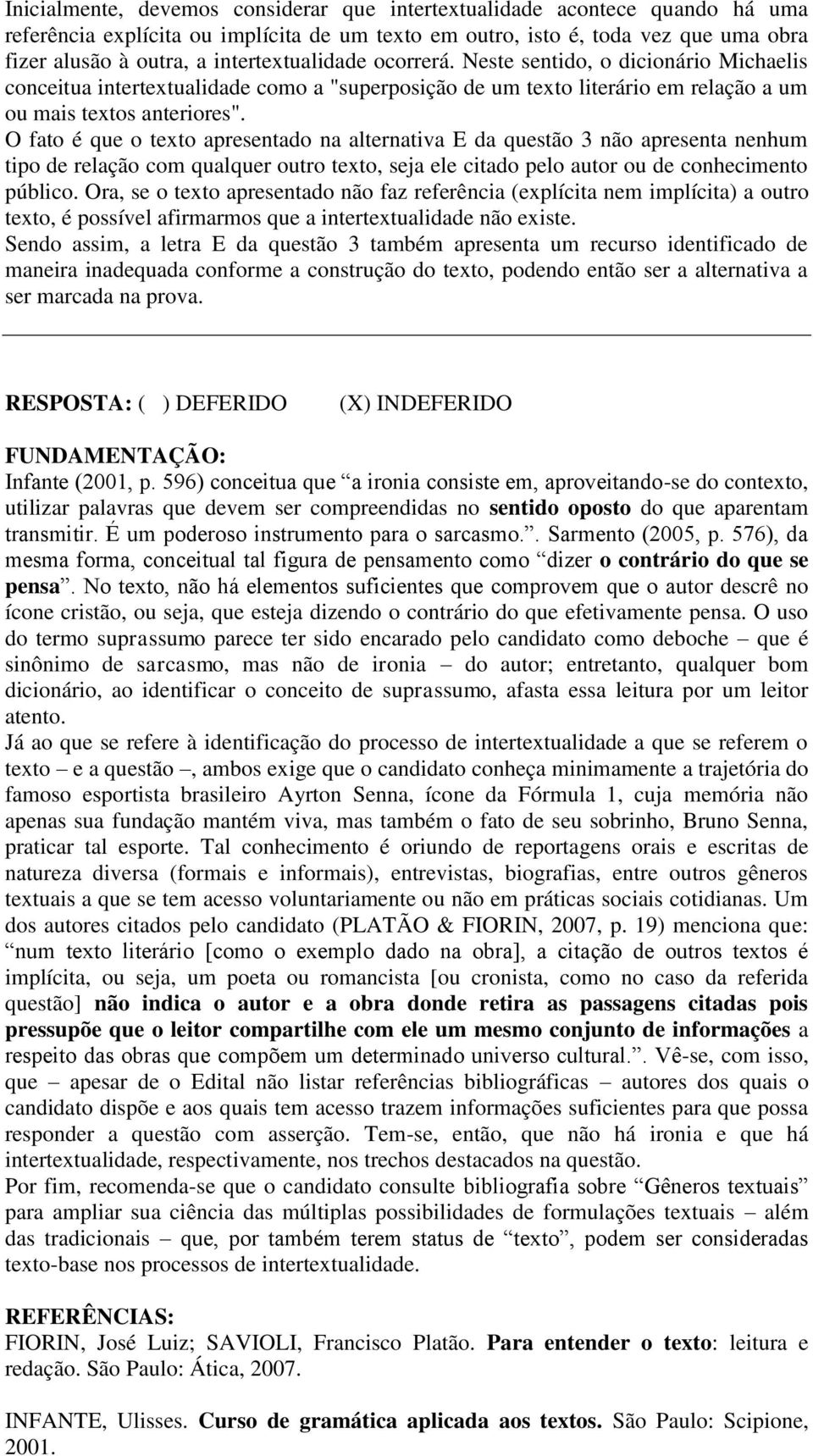 Inicialmente, devemos considerar que intertextualidade acontece quando há uma referência explícita ou implícita de um texto em outro, isto é, toda vez que uma obra fizer alusão à outra, a intertextualidade ocorrerá. Neste sentido, o dicionário Michaelis conceitua intertextualidade como a "superposição de um texto literário em relação a um ou mais textos anteriores".
O fato é que o texto apresentado na alternativa E da questão 3 não apresenta nenhum tipo de relação com qualquer outro texto, seja ele citado pelo autor ou de conhecimento público. Ora, se o texto apresentado não faz referência (explícita nem implícita) a outro texto, é possível afirmarmos que a intertextualidade não existe.
Sendo assim, a letra E da questão 3 também apresenta um recurso identificado de maneira inadequada conforme a construção do texto, podendo então ser a alternativa a ser marcada na prova.

RESPOSTA: ( ) DEFERIDO (X) INDEFERIDO

FUNDAMENTAÇÃO:
Infante (2001, p. 596) conceitua que “a ironia consiste em, aproveitando-se do contexto, utilizar palavras que devem ser compreendidas no sentido oposto do que aparentam transmitir. É um poderoso instrumento para o sarcasmo.”. Sarmento (2005, p. 576), da mesma forma, conceitual tal figura de pensamento como “dizer o contrário do que se pensa”. No texto, não há elementos suficientes que comprovem que o autor descrê no ícone cristão, ou seja, que esteja dizendo o contrário do que efetivamente pensa. O uso do termo suprassumo parece ter sido encarado pelo candidato como deboche – que é sinônimo de sarcasmo, mas não de ironia – do autor; entretanto, qualquer bom dicionário, ao identificar o conceito de suprassumo, afasta essa leitura por um leitor atento.
Já ao que se refere à identificação do processo de intertextualidade a que se referem o texto – e a questão –, ambos exige que o candidato conheça minimamente a trajetória do famoso esportista brasileiro Ayrton Senna, ícone da Fórmula 1, cuja memória não apenas sua fundação mantém viva, mas também o fato de seu sobrinho, Bruno Senna, praticar tal esporte. Tal conhecimento é oriundo de reportagens orais e escritas de natureza diversa (formais e informais), entrevistas, biografias, entre outros gêneros textuais a que se tem acesso voluntariamente ou não em práticas sociais cotidianas. Um dos autores citados pelo candidato (PLATÃO & FIORIN, 2007, p. 19) menciona que: “num texto literário [como o exemplo dado na obra], a citação de outros textos é implícita, ou seja, um poeta ou romancista [ou cronista, como no caso da referida questão] não indica o autor e a obra donde retira as passagens citadas pois pressupõe que o leitor compartilhe com ele um mesmo conjunto de informações a respeito das obras que compõem um determinado universo cultural.”. Vê-se, com isso, que – apesar de o Edital não listar referências bibliográficas – autores dos quais o candidato dispõe e aos quais tem acesso trazem informações suficientes para que possa responder a questão com asserção. Tem-se, então, que não há ironia e que há intertextualidade, respectivamente, nos trechos destacados na questão.
Por fim, recomenda-se que o candidato consulte bibliografia sobre “Gêneros textuais” para ampliar sua ciência das múltiplas possibilidades de formulações textuais – além das tradicionais – que, por também terem status de “texto”, podem ser consideradas texto-base nos processos de intertextualidade.

REFERÊNCIAS:
FIORIN, José Luiz; SAVIOLI, Francisco Platão. Para entender o texto: leitura e redação. São Paulo: Ática, 2007.

INFANTE, Ulisses. Curso de gramática aplicada aos textos. São Paulo: Scipione, 2001.